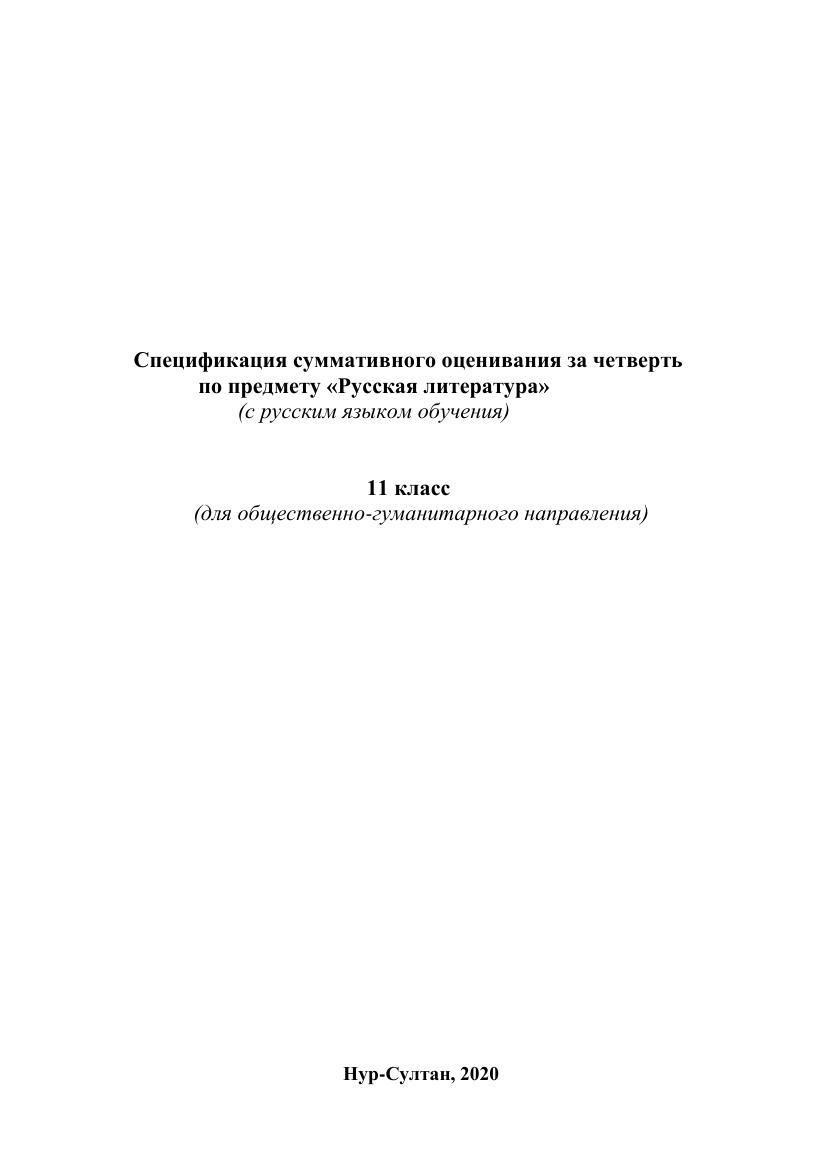 Спецификация суммативного оценивания за четверть по предмету «Русская литература»
(с русским языком обучения)

11 класс
(для общественно-гуманитарного направления)

Нур-Султан, 2020